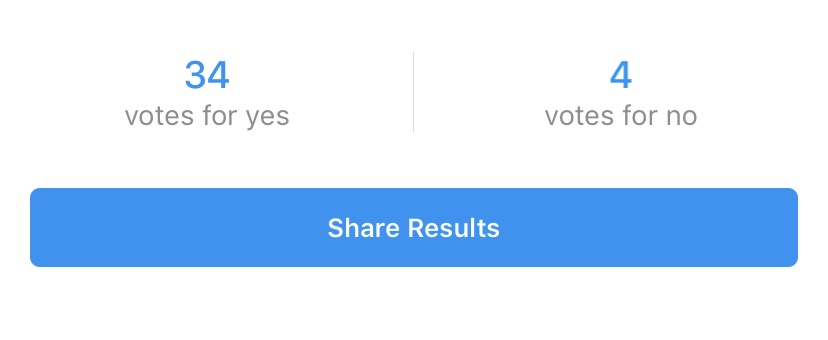 34
votes for yes

4
votes for no

Share Results